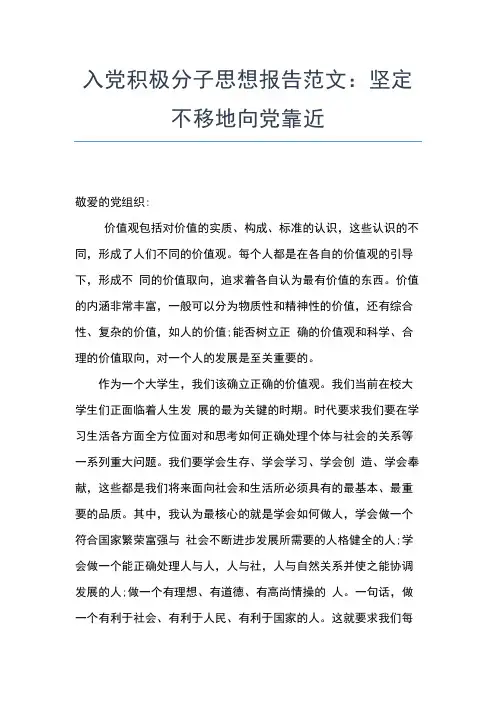 入党积极分子思想报告范文：坚定不移地向党靠近

敬爱的党组织：

价值观包括对价值的实质、构成、标准的认识，这些认识的不同，形成了人们不同的价值观。每个人都是在各自的价值观的引导下，形成不 同的价值取向，追求着各自认为最有价值的东西。价值的内涵非常丰富，一般可以分为物质性和精神性的价值，还有综合性、复杂的价值，如人的价值;能否树立正 确的价值观和科学、合理的价值取向，对一个人的发展是至关重要的。

作为一个大学生，我们该确立正确的价值观。我们当前在校大学生们正面临着人生发 展的最为关键的时期。时代要求我们要在学习生活各方面全方位面对和思考如何正确处理个体与社会的关系等一系列重大问题。我们要学会生存、学会学习、学会创 造、学会奉献，这些都是我们将来面向社会和生活所必须具有的最基本、最重要的品质。其中，我认为最核心的就是学会如何做人，学会做一个符合国家繁荣富强与 社会不断进步发展所需要的人格健全的人;学会做一个能正确处理人与人，人与社，人与自然关系并使之能协调发展的人;做一个有理想、有道德、有高尚情操的 人。一句话，做一个有利于社会、有利于人民、有利于国家的人。这就要求我们每